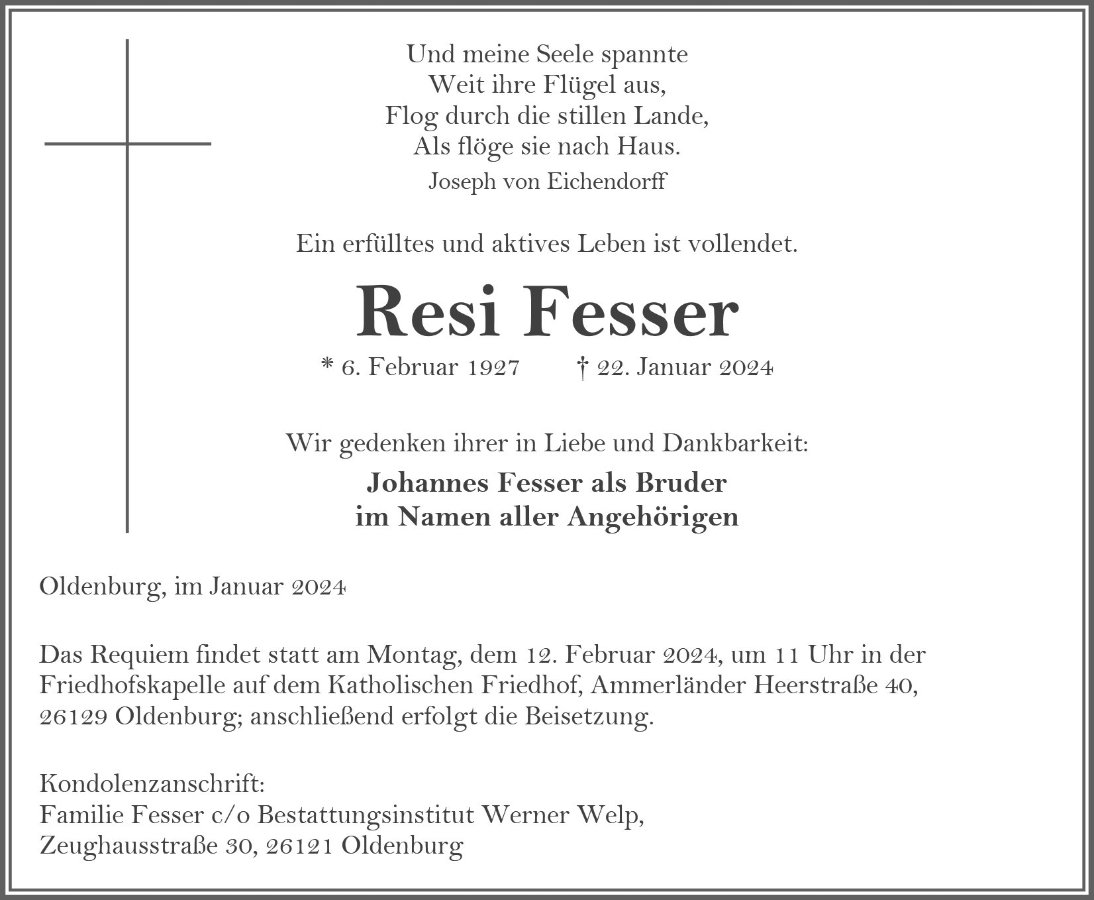 Und meine Seele spannte
Weit ihre Flügel aus,
Flog durch die stillen Lande,
Als flöge sie nach Haus.
Joseph von Eichendorff

Ein erfülltes und aktives Leben ist vollendet.

Resi Fesser

* 6. Februar 1927    † 22. Januar 2024

Wir gedenken ihrer in Liebe und Dankbarkeit:

Johannes Fesser als Bruder
im Namen aller Angehörigen

Oldenburg, im Januar 2024

Das Requiem findet statt am Montag, dem 12. Februar 2024, um 11 Uhr in der Friedhofskapelle auf dem Katholischen Friedhof, Ammerländer Heerstraße 40, 26129 Oldenburg; anschließend erfolgt die Beisetzung.

Kondolenzanschrift:
Familie Fesser c/o Bestattungsinstitut Werner Welp,
Zeughausstraße 30, 26121 Oldenburg